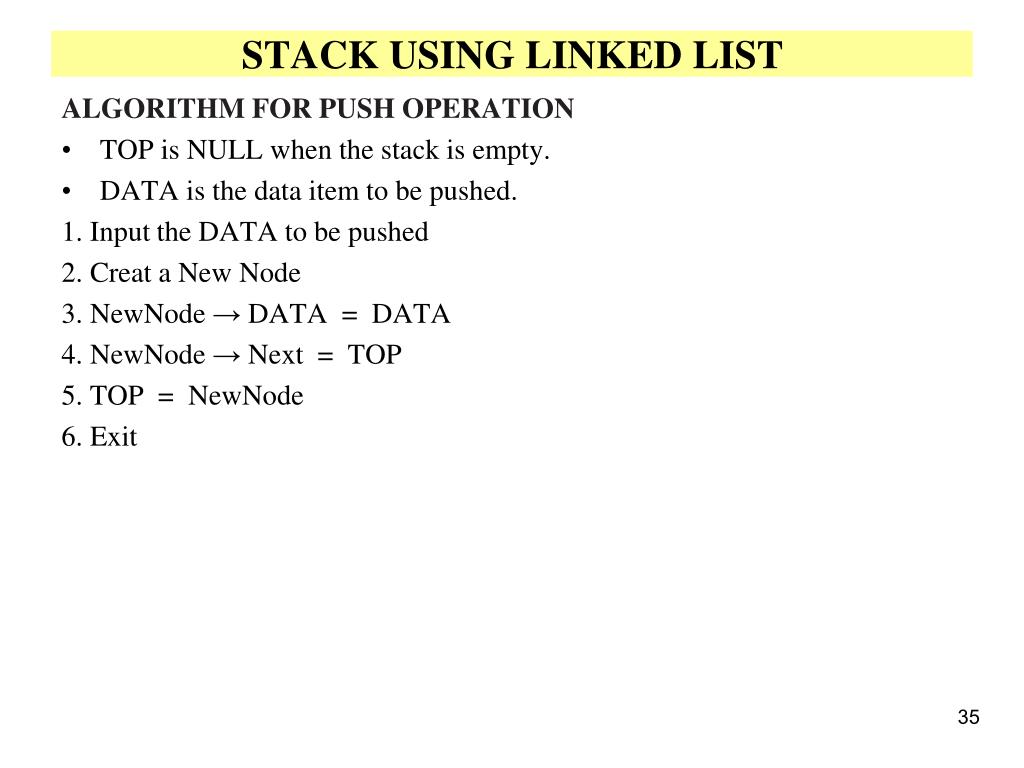 STACK USING LINKED LIST

ALGORITHM FOR PUSH OPERATION

• TOP is NULL when the stack is empty.
• DATA is the data item to be pushed.

1. Input the DATA to be pushed
2. Creat a New Node
3. NewNode → DATA = DATA
4. NewNode → Next = TOP
5. TOP = NewNode
6. Exit

35